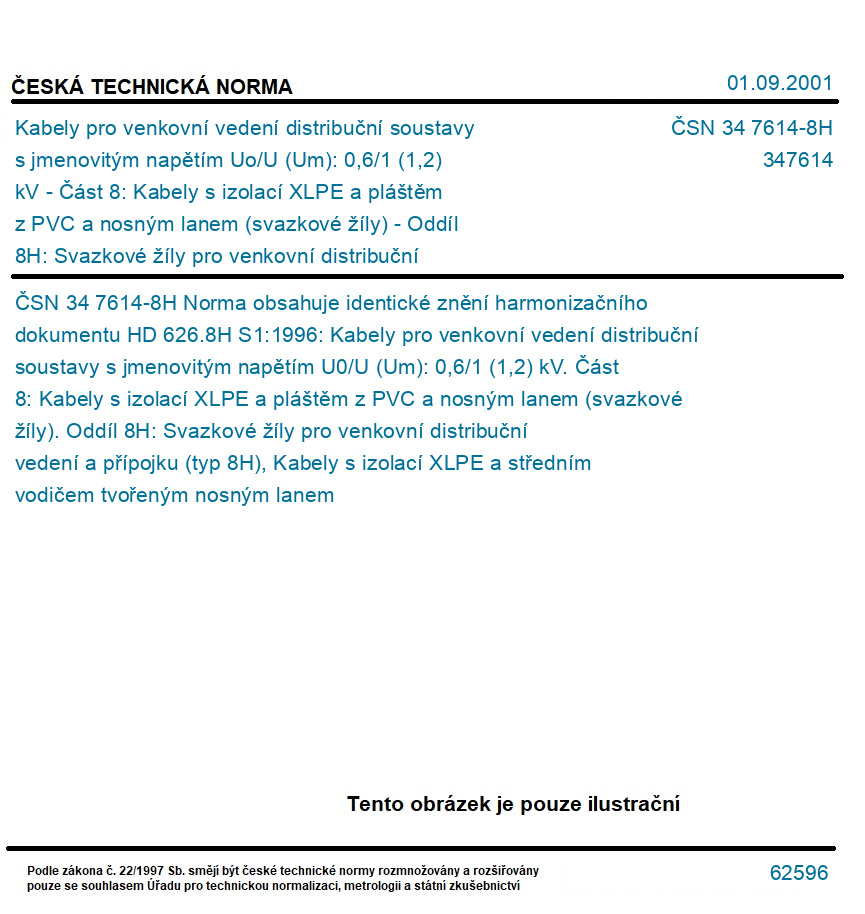 ČESKÁ TECHNICKÁ NORMA

01.09.2001

Kabely pro venkovní vedení distribuční soustavy s jmenovitým napětím Uo/U (Um): 0,6/1 (1,2) kV - Část 8: Kabely s izolací XLPE a pláštěm z PVC a nosným lanem (svazkové žíly) - Oddíl 8H: Svazkové žíly pro venkovní distribuční

ČSN 34 7614-8H
347614

ČSN 34 7614-8H Norma obsahuje identické znění harmonizačního dokumentu HD 626.8H S1:1996: Kabely pro venkovní vedení distribuční soustavy s jmenovitým napětím U0/U (Um): 0,6/1 (1,2) kV. Část 8: Kabely s izolací XLPE a pláštěm z PVC a nosným lanem (svazkové žíly). Oddíl 8H: Svazkové žíly pro venkovní distribuční vedení a přípojku (typ 8H), Kabely s izolací XLPE a středním vodičem tvořeným nosným lanem

Tento obrázek je pouze ilustrační

Podle zákona č. 22/1997 Sb. smějí být české technické normy rozmnožovány a rozšiřovány pouze se souhlasem Úřadu pro technickou normalizaci, metrologii a státní zkušebnictví

62596